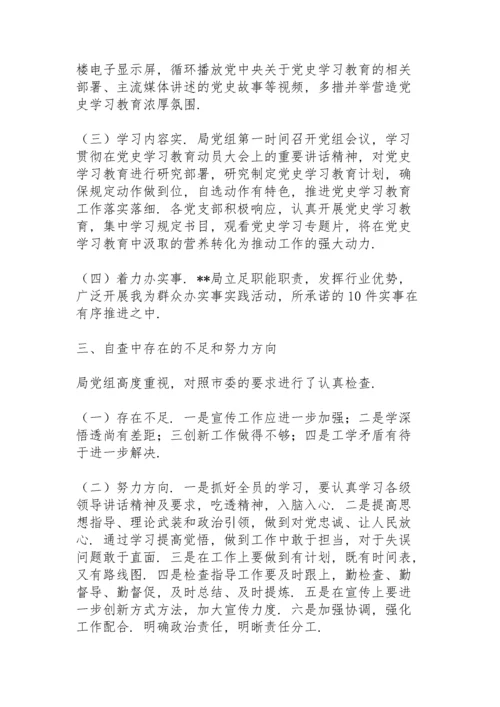 楼电子显示屏，循环播放党中央关于党史学习教育的相关部署、主流媒体讲述的党史故事等视频，多措并举营造党史学习教育浓厚氛围.

（三）学习内容实. 局党组第一时间召开党组会议，学习贯彻在党史学习教育动员大会上的重要讲话精神，对党史学习教育进行研究部署，研究制定党史学习教育计划，确保规定动作做到位，自选动作有特色，推进党史学习教育工作落实落细. 各党支部积极响应，认真开展党史学习教育，集中学习规定书目，观看党史学习专题片，将在党史学习教育中汲取的营养转化为推动工作的强大动力.

（四）着力办实事. **局立足职能职责，发挥行业优势，广泛开展我为群众办实事实践活动，所承诺的10件实事在有序推进之中.

三、自查中存在的不足和努力方向

局党组高度重视，对照市委的要求进行了认真检查.

（一）存在不足. 一是宣传工作应进一步加强；二是学深悟透尚有差距；三创新工作做得不够；四是工学矛盾有待于进一步解决.

（二）努力方向. 一是抓好全员的学习，要认真学习各级领导讲话精神及要求，吃透精神，入脑入心. 二是提高思想指导、理论武装和政治引领，做到对党忠诚、让人民放心. 通过学习提高觉悟，做到工作中敢于担当，对于失误问题敢于直面. 三是在工作上要做到有计划，既有时间表，又有路线图. 四是检查指导工作要及时跟上，勤检查、勤督导、勤督促，及时总结、及时提炼. 五是在宣传上要进一步创新方式方法，加大宣传力度. 六是加强协调，强化工作配合. 明确政治责任，明晰责任分工.